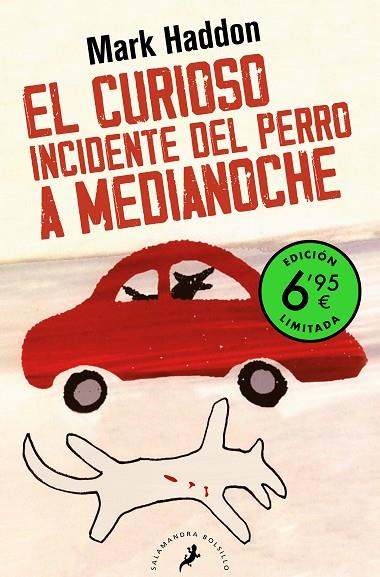 Mark Haddon

EL CURIOSO INCIDENTE DEL PERRO A MEDIANOCHE

EDICIÓN
6'95 €
LIMITADA

SALAMANDRA BOLSILLO